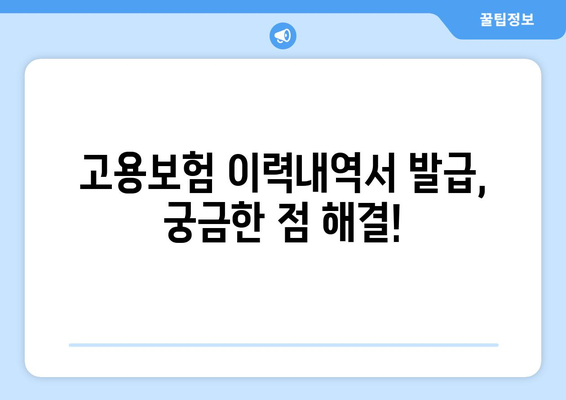 꿀팁정보

고용보험 이력내역서 발급, 궁금한 점 해결!